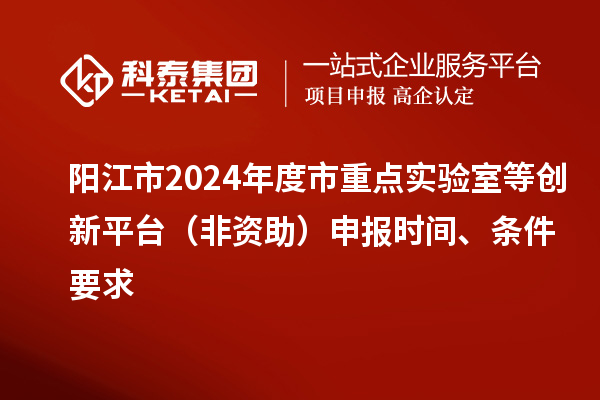 科泰集团
KETAI

一站式企业服务平台
项目申报 高企认定

阳江市2024年度市重点实验室等创新平台（非资助）申报时间、条件要求